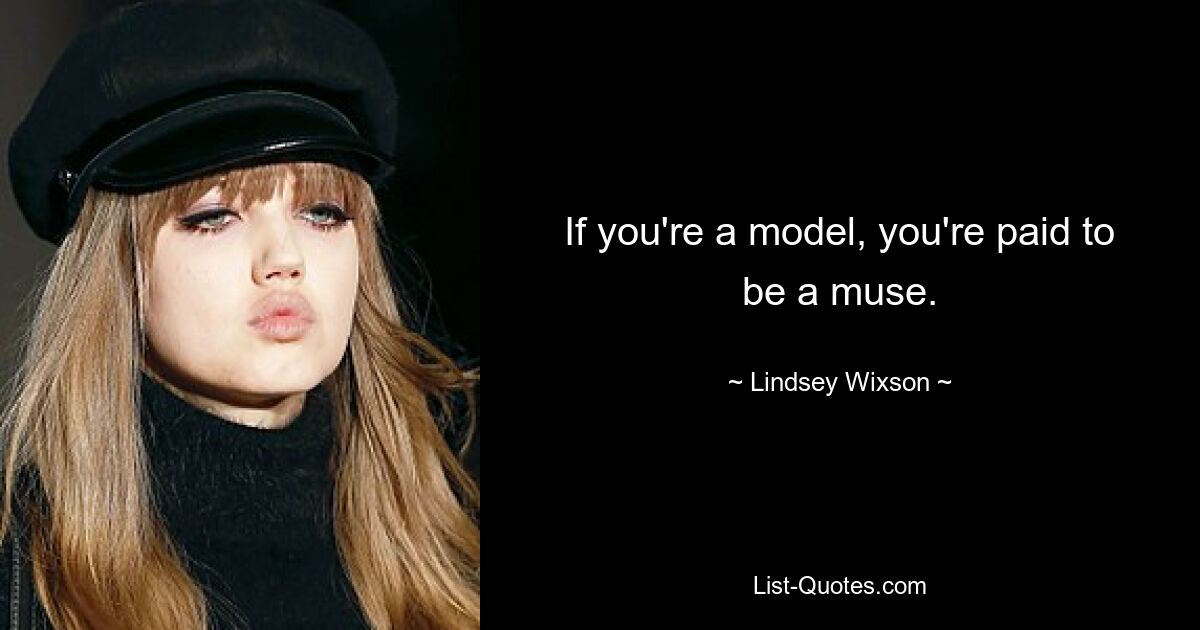 If you're a model, you're paid to be a muse.

~ Lindsey Wixson ~

List-Quotes.com